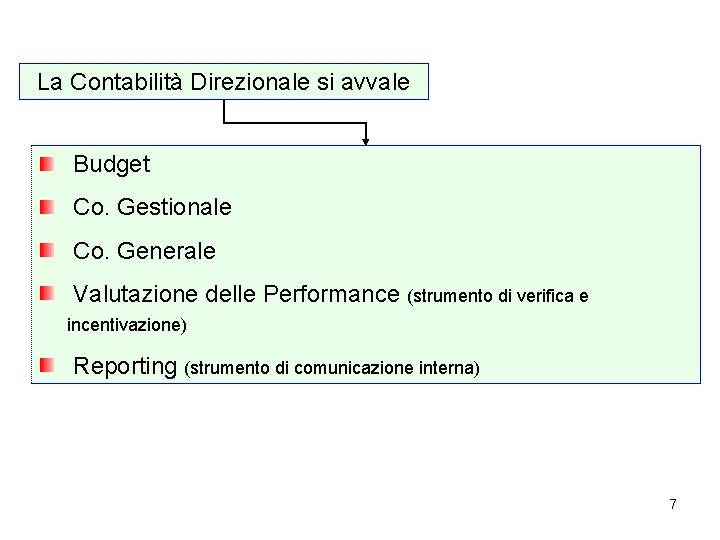 La Contabilità Direzionale si avvale

Budget

Co. Gestionale

Co. Generale

Valutazione delle Performance (strumento di verifica e incentivazione)

Reporting (strumento di comunicazione interna)

7